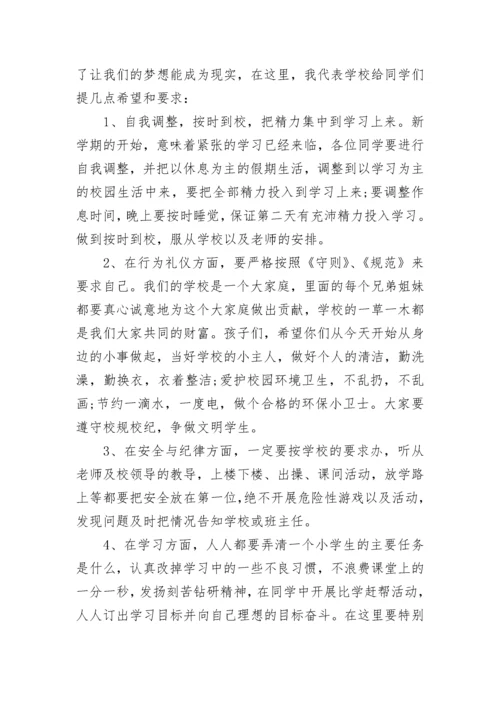 了让我们的梦想能成为现实，在这里，我代表学校给同学们提几点希望和要求：

1、自我调整，按时到校，把精力集中到学习上来。新学期的开始，意味着紧张的学习已经来临，各位同学要进行自我调整，并把以休息为主的假期生活，调整到以学习为主的校园生活中来，要把全部精力投入到学习上来;要调整作息时间，晚上要按时睡觉，保证第二天有充沛精力投入学习。做到按时到校，服从学校以及老师的安排。

2、在行为礼仪方面，要严格按照《守则》、《规范》来要求自己。我们的学校是一个大家庭，里面的每个兄弟姐妹都要真心诚意地为这个大家庭做出贡献，学校的一草一木都是我们大家共同的财富。孩子们，希望你们从今天开始从身边的小事做起，当好学校的小主人，做好个人的清洁，勤洗澡，勤换衣，衣着整洁;爱护校园环境卫生，不乱扔，不乱画;节约一滴水，一度电，做个合格的环保小卫士。大家要遵守校规校纪，争做文明学生。

3、在安全与纪律方面，一定要按学校的要求办，听从老师及校领导的教导，上楼下楼、出操、课间活动，放学路上等都要把安全放在第一位,绝不开展危险性游戏以及活动,发现问题及时把情况告知学校或班主任。

4、在学习方面，人人都要弄清一个小学生的主要任务是什么，认真改掉学习中的一些不良习惯，不浪费课堂上的一分一秒，发扬刻苦钻研精神，在同学中开展比学赶帮活动，人人订出学习目标并向自己理想的目标奋斗。在这里要特别